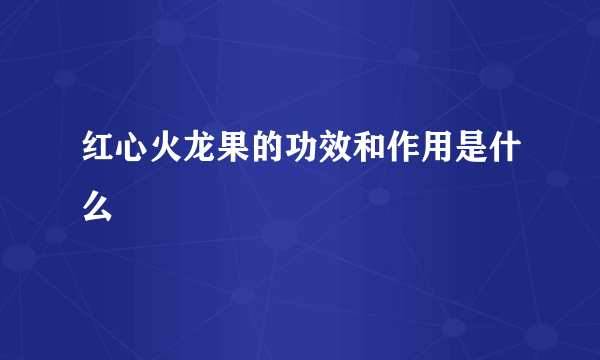 红心火龙果的功效和作用是什么